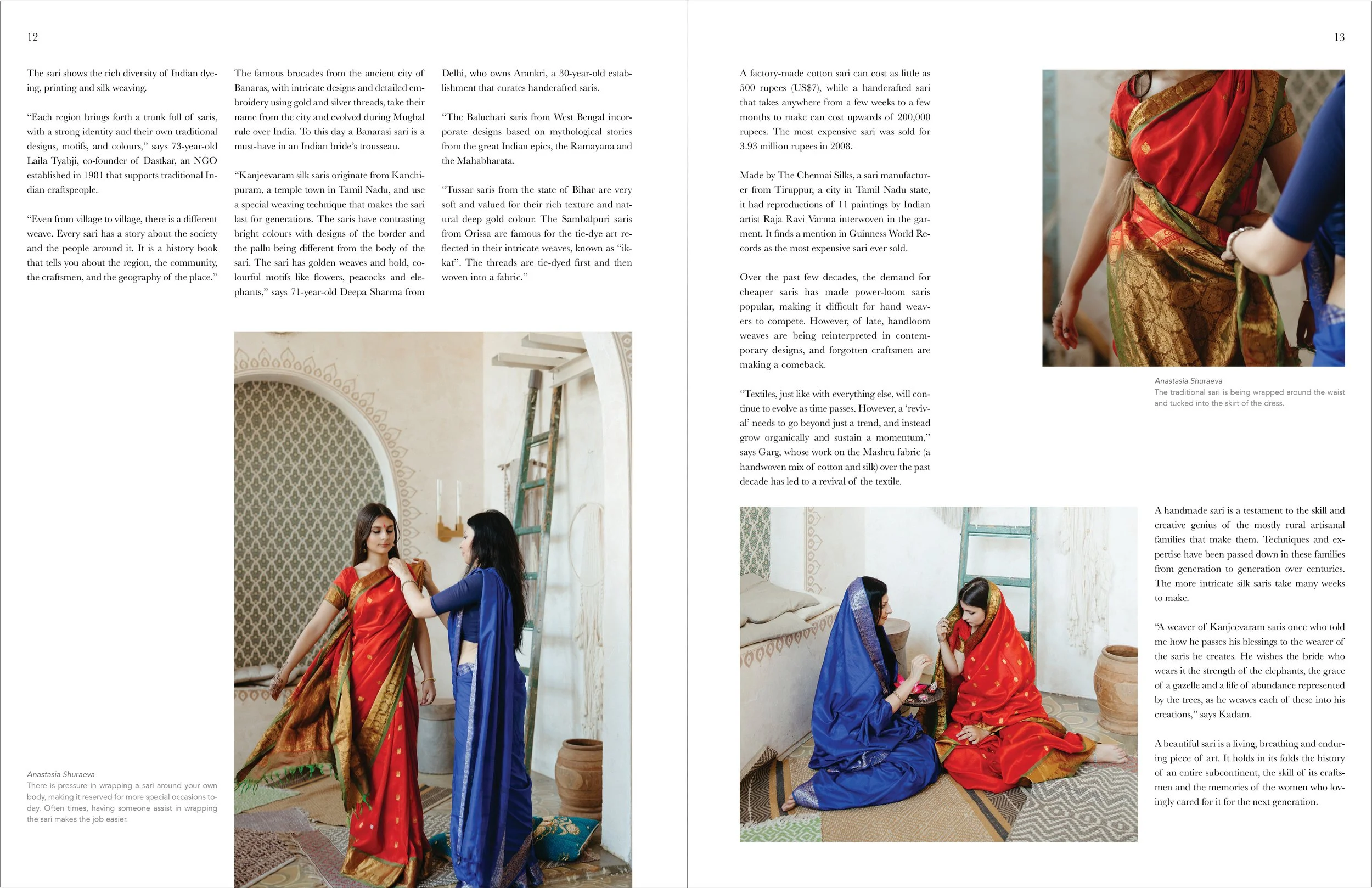 12

The sari shows the rich diversity of Indian dyeing, printing and silk weaving.

"Each region brings forth a trunk full of saris, with a strong identity and their own traditional designs, motifs, and colours," says 73-year-old Laila Tyabji, co-founder of Dastkar, an NGO established in 1981 that supports traditional Indian craftspeople.

"Even from village to village, there is a different weave. Every sari has a story about the society and the people around it. It is a history book that tells you about the region, the community, the craftsmen, and the geography of the place."

The famous brocades from the ancient city of Banaras, with intricate designs and detailed embroidery using gold and silver threads, take their name from the city and evolved during Mughal rule over India. To this day a Banarasi sari is a must-have in an Indian bride's trousseau.

"Kanjeevaram silk saris originate from Kanchipuram, a temple town in Tamil Nadu, and use a special weaving technique that makes the sari last for generations. The saris have contrasting bright colours with designs of the border and the pallu being different from the body of the sari. The sari has golden weaves and bold, colourful motifs like flowers, peacocks and elephants," says 71-year-old Deepa Sharma from

Delhi, who owns Arankri, a 30-year-old establishment that curates handcrafted saris.

"The Baluchari saris from West Bengal incorporate designs based on mythological stories from the great Indian epics, the Ramayana and the Mahabharata.

"Tussar saris from the state of Bihar are very soft and valued for their rich texture and natural deep gold colour. The Sambalpuri saris from Orissa are famous for the tie-dye art reflected in their intricate weaves, known as "ikkat". The threads are tie-dyed first and then woven into a fabric."

Anastasia Shuraeva
There is pressure in wrapping a sari around your own body, making it reserved for more special occasions today. Often times, having someone assist in wrapping the sari makes the job easier.

13

A factory-made cotton sari can cost as little as 500 rupees (US$7), while a handcrafted sari that takes anywhere from a few weeks to a few months to make can cost upwards of 200,000 rupees. The most expensive sari was sold for 3.93 million rupees in 2008.

Made by The Chennai Silks, a sari manufacturer from Tiruppur, a city in Tamil Nadu state, it had reproductions of 11 paintings by Indian artist Raja Ravi Varma interwoven in the garment. It finds a mention in Guinness World Records as the most expensive sari ever sold.

Over the past few decades, the demand for cheaper saris has made power-loom saris popular, making it difficult for hand weavers to compete. However, of late, handloom weaves are being reinterpreted in contemporary designs, and forgotten craftsmen are making a comeback.

"Textiles, just like with everything else, will continue to evolve as time passes. However, a 'revival' needs to go beyond just a trend, and instead grow organically and sustain a momentum," says Garg, whose work on the Mashru fabric (a handwoven mix of cotton and silk) over the past decade has led to a revival of the textile.

Anastasia Shuraeva
The traditional sari is being wrapped around the waist and tucked into the skirt of the dress.

A handmade sari is a testament to the skill and creative genius of the mostly rural artisanal families that make them. Techniques and expertise have been passed down in these families from generation to generation over centuries. The more intricate silk saris take many weeks to make.

"A weaver of Kanjeevaram saris once who told me how he passes his blessings to the wearer of the saris he creates. He wishes the bride who wears it the strength of the elephants, the grace of a gazelle and a life of abundance represented by the trees, as he weaves each of these into his creations," says Kadam.

A beautiful sari is a living, breathing and enduring piece of art. It holds in its folds the history of an entire subcontinent, the skill of its craftsmen and the memories of the women who lovingly cared for it for the next generation.